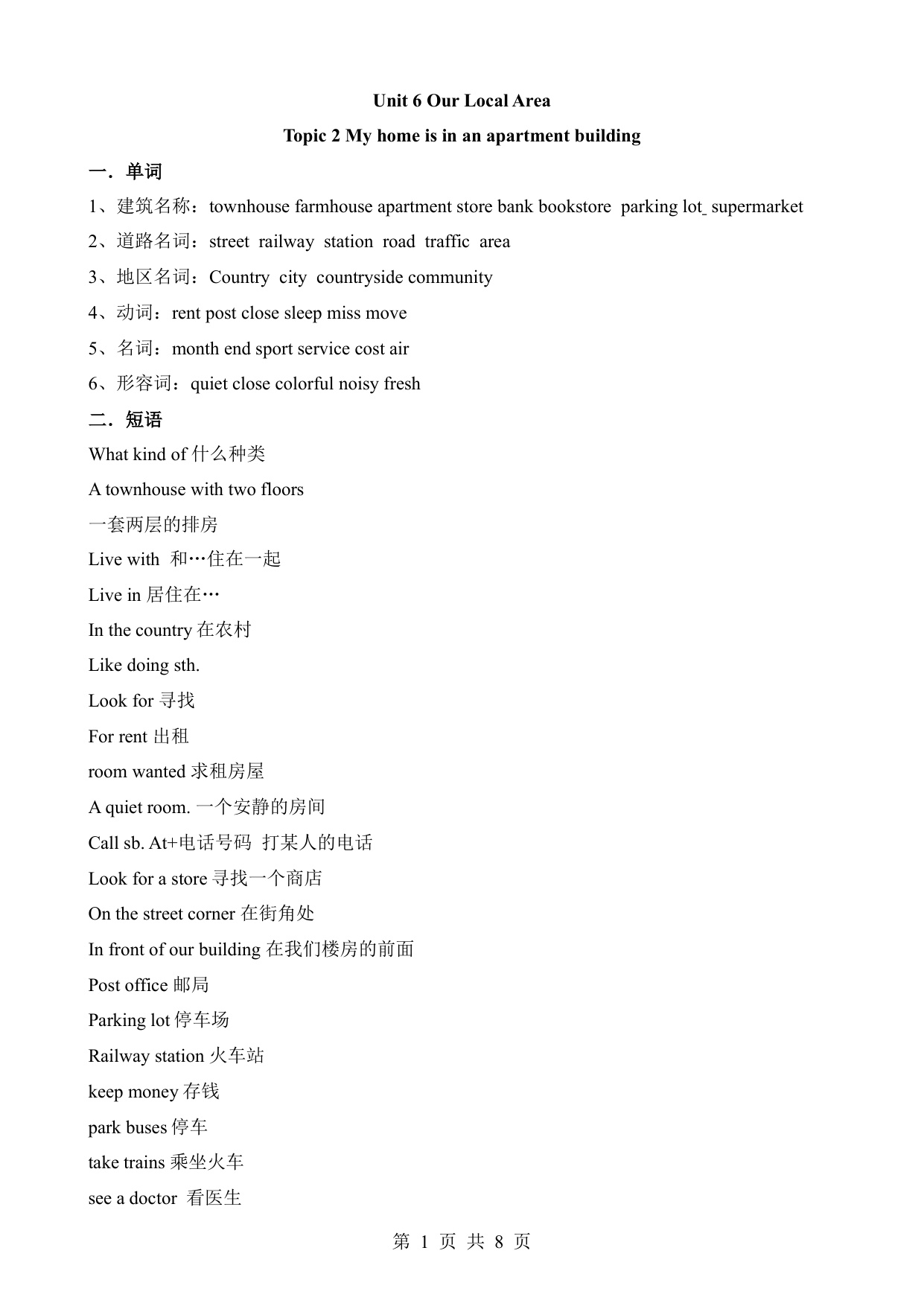 Unit 6 Our Local Area

Topic 2 My home is in an apartment building

一．单词

1、建筑名称：townhouse farmhouse apartment store bank bookstore parking lot_ supermarket

2、道路名词：street railway station road traffic area

3、地区名词：Country city countryside community

4、动词：rent post close sleep miss move

5、名词：month end sport service cost air

6、形容词：quiet close colorful noisy fresh

二．短语

What kind of 什么种类

A townhouse with two floors

一套两层的排房

Live with 和…住在一起

Live in 居住在…

In the country 在农村

Like doing sth.

Look for 寻找

For rent 出租

room wanted 求租房屋

A quiet room. 一个安静的房间

Call sb. At+电话号码 打某人的电话

Look for a store 寻找一个商店

On the street corner 在街角处

In front of our building 在我们楼房的前面

Post office 邮局

Parking lot 停车场

Railway station 火车站

keep money 存钱

park buses 停车

take trains 乘坐火车

see a doctor 看医生

第 1 页 共 8 页